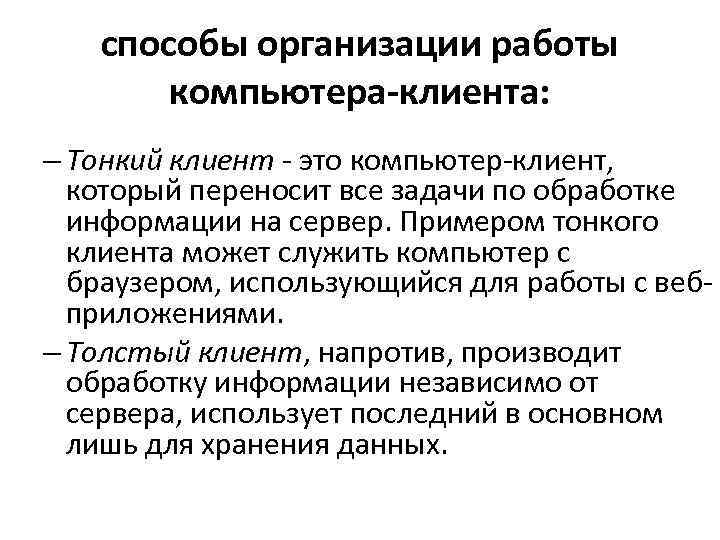 способы организации работы компьютера-клиента:

– Тонкий клиент - это компьютер-клиент, который переносит все задачи по обработке информации на сервер. Примером тонкого клиента может служить компьютер с браузером, использующийся для работы с веб-приложениями.

– Толстый клиент, напротив, производит обработку информации независимо от сервера, использует последний в основном лишь для хранения данных.